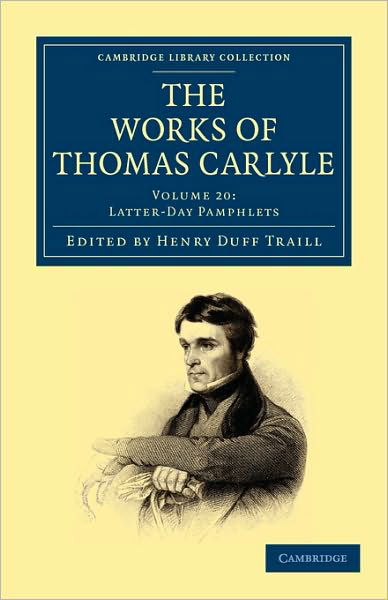 CAMBRIDGE LIBRARY COLLECTION

THE WORKS OF THOMAS CARLYLE

VOLUME 20: LATTER-DAY PAMPHLETS

EDITED BY HENRY DUFF TRAILL

CAMBRIDGE